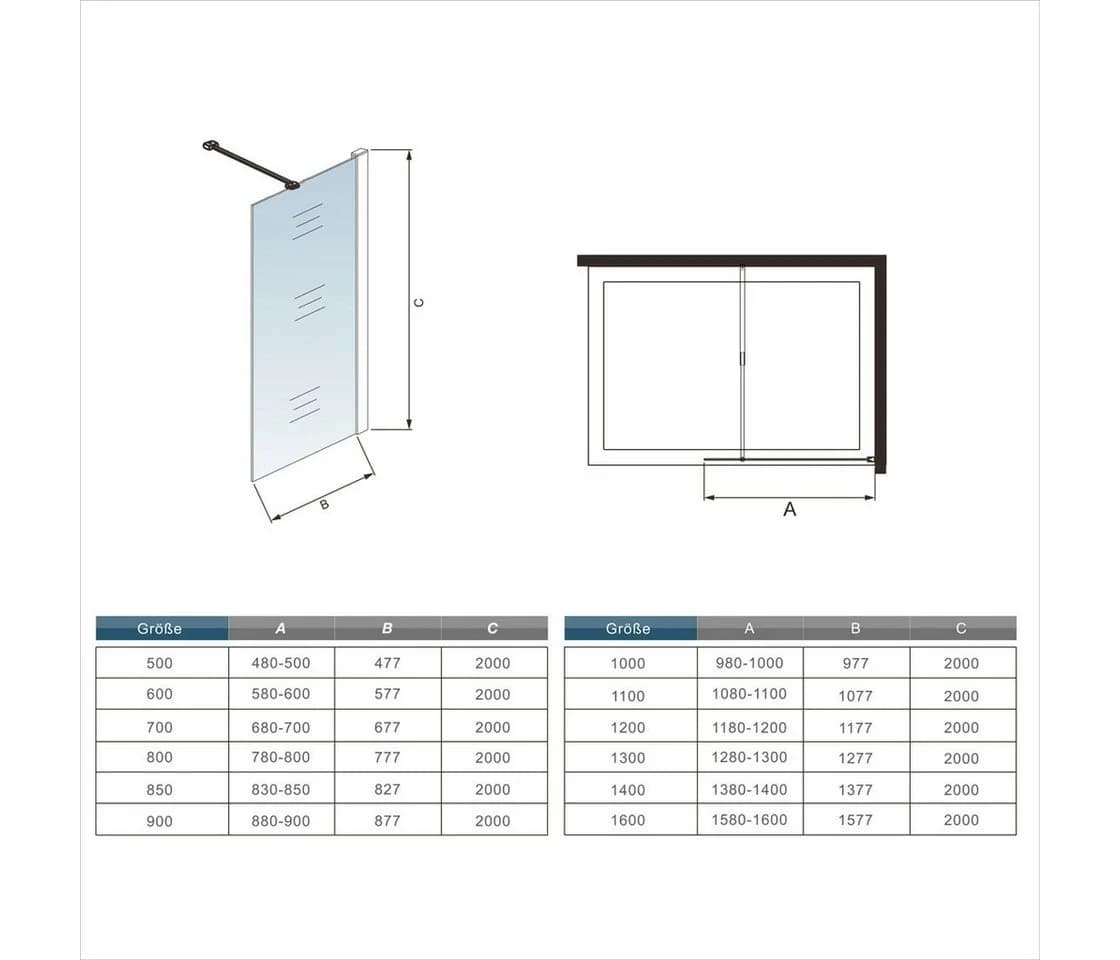 C

B

A

| Größe | A | B | C |
|---|---|---|---|
| 500 | 480-500 | 477 | 2000 |
| 600 | 580-600 | 577 | 2000 |
| 700 | 680-700 | 677 | 2000 |
| 800 | 780-800 | 777 | 2000 |
| 850 | 830-850 | 827 | 2000 |
| 900 | 880-900 | 877 | 2000 |

| Größe | A | B | C |
|---|---|---|---|
| 1000 | 980-1000 | 977 | 2000 |
| 1100 | 1080-1100 | 1077 | 2000 |
| 1200 | 1180-1200 | 1177 | 2000 |
| 1300 | 1280-1300 | 1277 | 2000 |
| 1400 | 1380-1400 | 1377 | 2000 |
| 1600 | 1580-1600 | 1577 | 2000 |